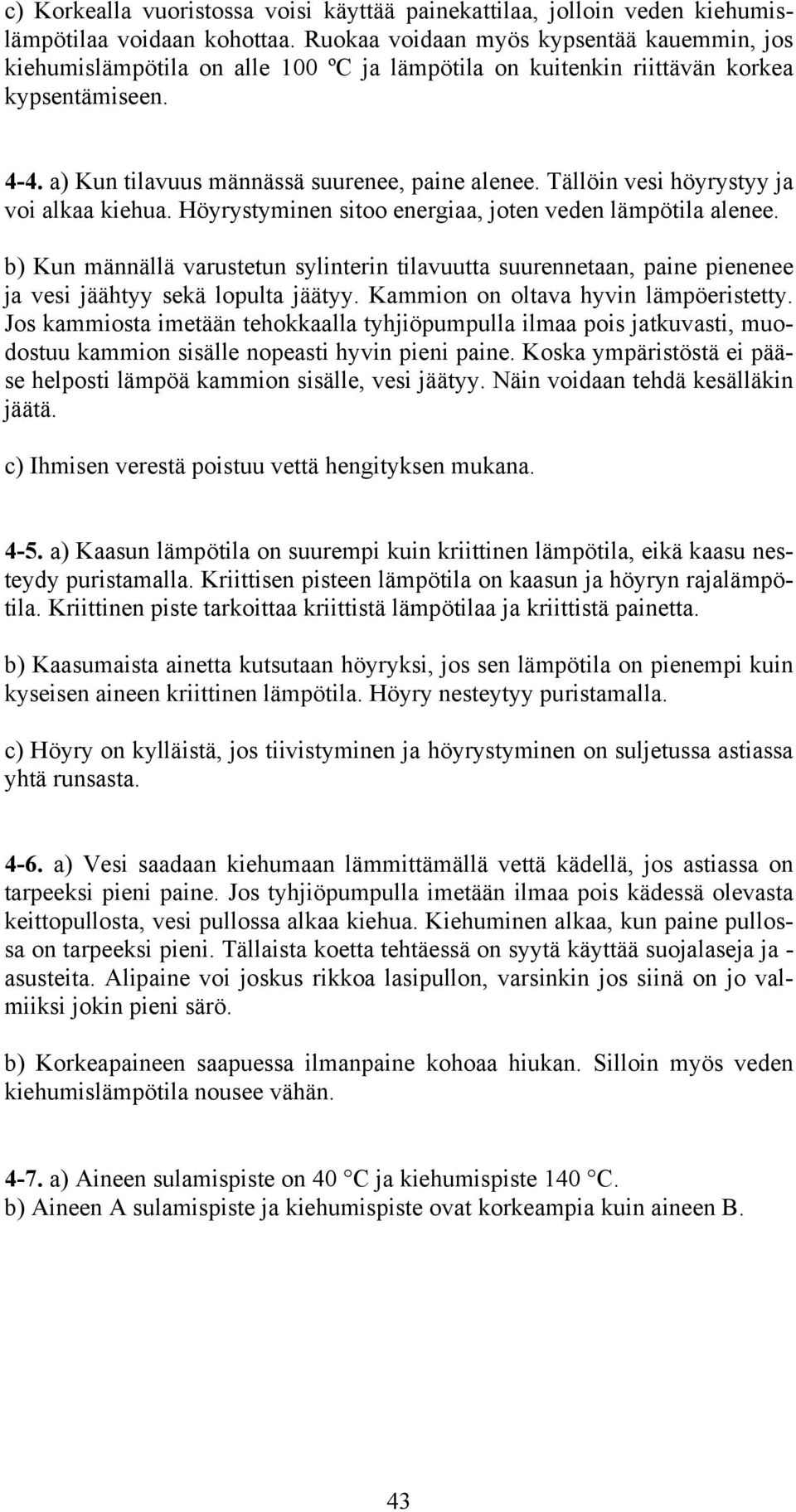 c) Korkealla vuoristossa voisi käyttää painekattilaa, jolloin veden kiehumislämpötilaa voidaan kohottaa. Ruokaa voidaan myös kypsentää kauemmin, jos kiehumislämpötila on alle 100 ºC ja lämpötila on kuitenkin riittävän korkea kypsentämiseen.

4-4. a) Kun tilavuus männässä suurenee, paine alenee. Tällöin vesi höyrystyy ja voi alkaa kiehua. Höyrystyminen sitoo energiaa, joten veden lämpötila alenee.

b) Kun männällä varustetun sylinterin tilavuutta suurennetaan, paine pienenee ja vesi jäähtyy sekä lopulta jäätyy. Kammion on oltava hyvin lämpöeristetty. Jos kammiosta imetään tehokkaalla tyhjiöpumpulla ilmaa pois jatkuvasti, muodostuu kammion sisälle nopeasti hyvin pieni paine. Koska ympäristöstä ei pääse helposti lämpöä kammion sisälle, vesi jäätyy. Näin voidaan tehdä kesälläkin jäätä.

c) Ihmisen verestä poistuu vettä hengityksen mukana.

4-5. a) Kaasun lämpötila on suurempi kuin kriittinen lämpötila, eikä kaasu nesteydy puristamalla. Kriittisen pisteen lämpötila on kaasun ja höyryn rajalämpötila. Kriittinen piste tarkoittaa kriittistä lämpötilaa ja kriittistä painetta.

b) Kaasumaista ainetta kutsutaan höyryksi, jos sen lämpötila on pienempi kuin kyseisen aineen kriittinen lämpötila. Höyry nesteytyy puristamalla.

c) Höyry on kylläistä, jos tiivistyminen ja höyrystyminen on suljetussa astiassa yhtä runsasta.

4-6. a) Vesi saadaan kiehumaan lämmittämällä vettä kädellä, jos astiassa on tarpeeksi pieni paine. Jos tyhjiöpumpulla imetään ilmaa pois kädessä olevasta keittopullosta, vesi pullossa alkaa kiehua. Kiehuminen alkaa, kun paine pullossa on tarpeeksi pieni. Tällaista koetta tehtäessä on syytä käyttää suojalaseja ja -asusteita. Alipaine voi joskus rikkoa lasipullon, varsinkin jos siinä on jo valmiiksi jokin pieni särö.

b) Korkeapaineen saapuessa ilmanpaine kohoaa hiukan. Silloin myös veden kiehumislämpötila nousee vähän.

4-7. a) Aineen sulamispiste on 40 °C ja kiehumispiste 140 °C.
b) Aineen A sulamispiste ja kiehumispiste ovat korkeampia kuin aineen B.

43